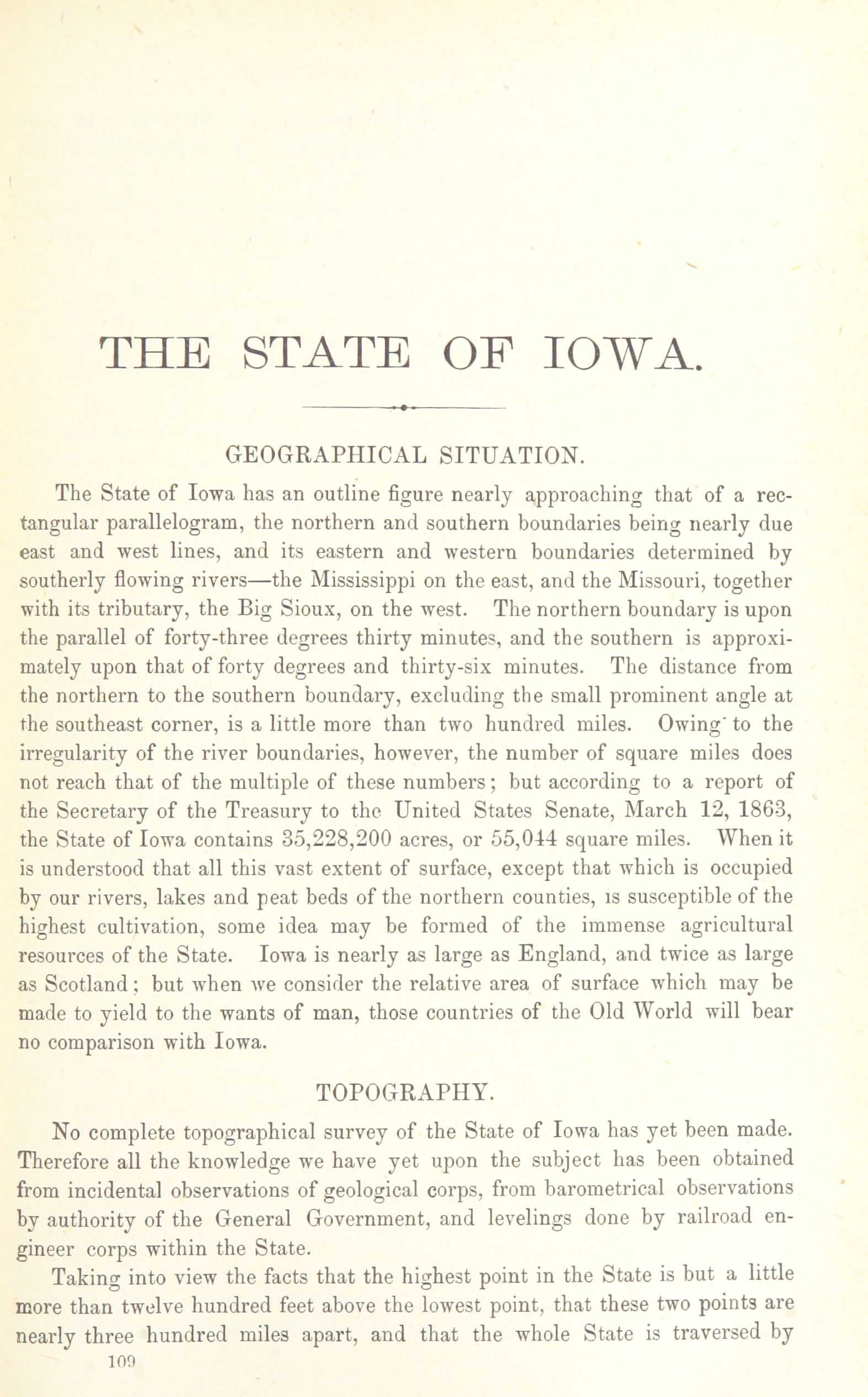 THE STATE OF IOWA.

GEOGRAPHICAL SITUATION.

The State of Iowa has an outline figure nearly approaching that of a rectangular parallelogram, the northern and southern boundaries being nearly due east and west lines, and its eastern and western boundaries determined by southerly flowing rivers—the Mississippi on the east, and the Missouri, together with its tributary, the Big Sioux, on the west. The northern boundary is upon the parallel of forty-three degrees thirty minutes, and the southern is approximately upon that of forty degrees and thirty-six minutes. The distance from the northern to the southern boundary, excluding the small prominent angle at the southeast corner, is a little more than two hundred miles. Owing to the irregularity of the river boundaries, however, the number of square miles does not reach that of the multiple of these numbers; but according to a report of the Secretary of the Treasury to the United States Senate, March 12, 1863, the State of Iowa contains 35,228,200 acres, or 55,044 square miles. When it is understood that all this vast extent of surface, except that which is occupied by our rivers, lakes and peat beds of the northern counties, is susceptible of the highest cultivation, some idea may be formed of the immense agricultural resources of the State. Iowa is nearly as large as England, and twice as large as Scotland; but when we consider the relative area of surface which may be made to yield to the wants of man, those countries of the Old World will bear no comparison with Iowa.

TOPOGRAPHY.

No complete topographical survey of the State of Iowa has yet been made. Therefore all the knowledge we have yet upon the subject has been obtained from incidental observations of geological corps, from barometrical observations by authority of the General Government, and levelings done by railroad engineer corps within the State.

Taking into view the facts that the highest point in the State is but a little more than twelve hundred feet above the lowest point, that these two points are nearly three hundred miles apart, and that the whole State is traversed by

109